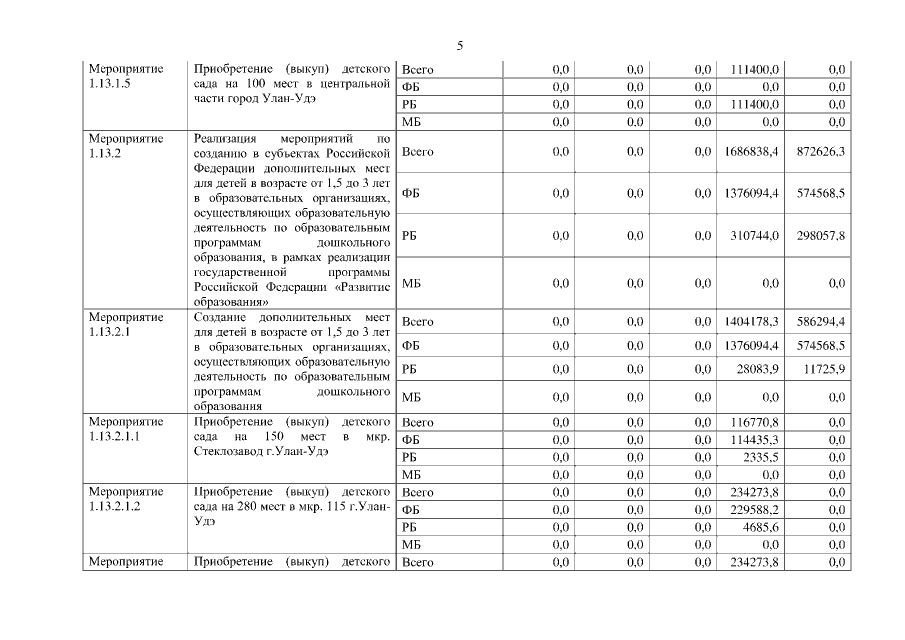 5

| | | | | | | | |
|---|---|---|---|---|---|---|---|
| Мероприятие 1.13.1.5 | Приобретение (выкуп) детского сада на 100 мест в центральной части город Улан-Удэ | Всего | 0,0 | 0,0 | 0,0 | 111400,0 | 0,0 |
| | | ФБ | 0,0 | 0,0 | 0,0 | 0,0 | 0,0 |
| | | РБ | 0,0 | 0,0 | 0,0 | 111400,0 | 0,0 |
| | | МБ | 0,0 | 0,0 | 0,0 | 0,0 | 0,0 |
| Мероприятие 1.13.2 | Реализация мероприятий по созданию в субъектах Российской Федерации дополнительных мест для детей в возрасте от 1,5 до 3 лет в образовательных организациях, осуществляющих образовательную деятельность по образовательным программам дошкольного образования, в рамках реализации государственной программы Российской Федерации «Развитие образования» | Всего | 0,0 | 0,0 | 0,0 | 1686838,4 | 872626,3 |
| | | ФБ | 0,0 | 0,0 | 0,0 | 1376094,4 | 574568,5 |
| | | РБ | 0,0 | 0,0 | 0,0 | 310744,0 | 298057,8 |
| | | МБ | 0,0 | 0,0 | 0,0 | 0,0 | 0,0 |
| Мероприятие 1.13.2.1 | Создание дополнительных мест для детей в возрасте от 1,5 до 3 лет в образовательных организациях, осуществляющих образовательную деятельность по образовательным программам дошкольного образования | Всего | 0,0 | 0,0 | 0,0 | 1404178,3 | 586294,4 |
| | | ФБ | 0,0 | 0,0 | 0,0 | 1376094,4 | 574568,5 |
| | | РБ | 0,0 | 0,0 | 0,0 | 28083,9 | 11725,9 |
| | | МБ | 0,0 | 0,0 | 0,0 | 0,0 | 0,0 |
| Мероприятие 1.13.2.1.1 | Приобретение (выкуп) детского сада на 150 мест в мкр. Стеклозавод г.Улан-Удэ | Всего | 0,0 | 0,0 | 0,0 | 116770,8 | 0,0 |
| | | ФБ | 0,0 | 0,0 | 0,0 | 114435,3 | 0,0 |
| | | РБ | 0,0 | 0,0 | 0,0 | 2335,5 | 0,0 |
| | | МБ | 0,0 | 0,0 | 0,0 | 0,0 | 0,0 |
| Мероприятие 1.13.2.1.2 | Приобретение (выкуп) детского сада на 280 мест в мкр. 115 г.Улан-Удэ | Всего | 0,0 | 0,0 | 0,0 | 234273,8 | 0,0 |
| | | ФБ | 0,0 | 0,0 | 0,0 | 229588,2 | 0,0 |
| | | РБ | 0,0 | 0,0 | 0,0 | 4685,6 | 0,0 |
| | | МБ | 0,0 | 0,0 | 0,0 | 0,0 | 0,0 |
| Мероприятие | Приобретение (выкуп) детского | Всего | 0,0 | 0,0 | 0,0 | 234273,8 | 0,0 |